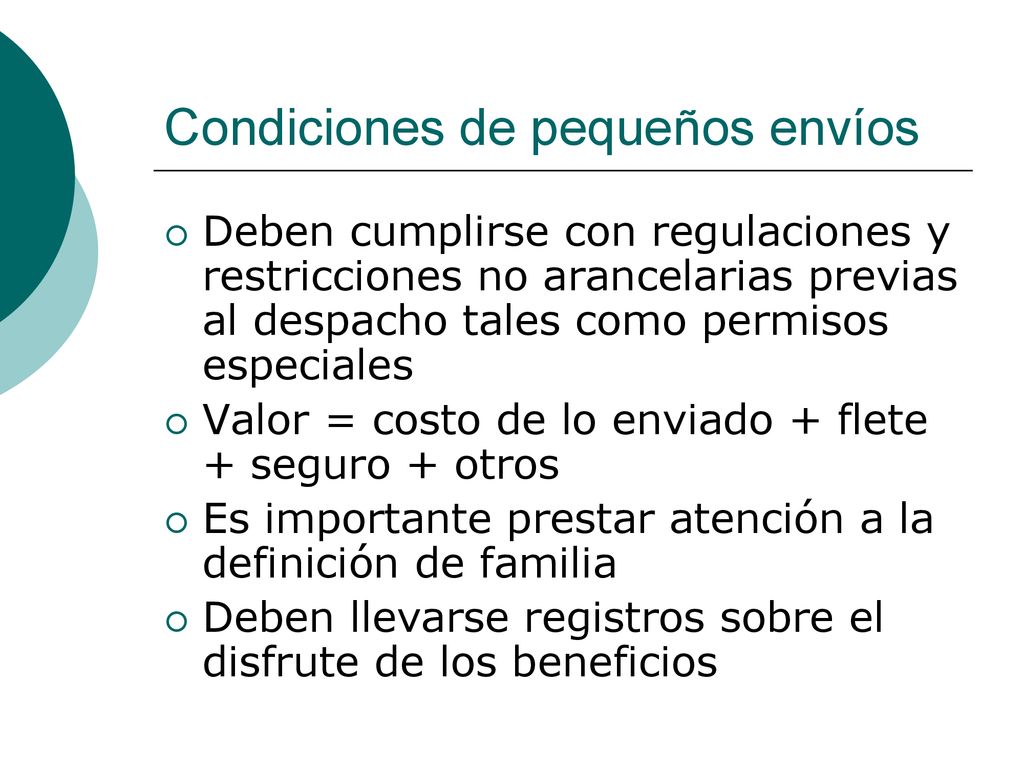 Condiciones de pequeños envíos

Deben cumplirse con regulaciones y restricciones no arancelarias previas al despacho tales como permisos especiales

Valor = costo de lo enviado + flete + seguro + otros

Es importante prestar atención a la definición de familia

Deben llevarse registros sobre el disfrute de los beneficios